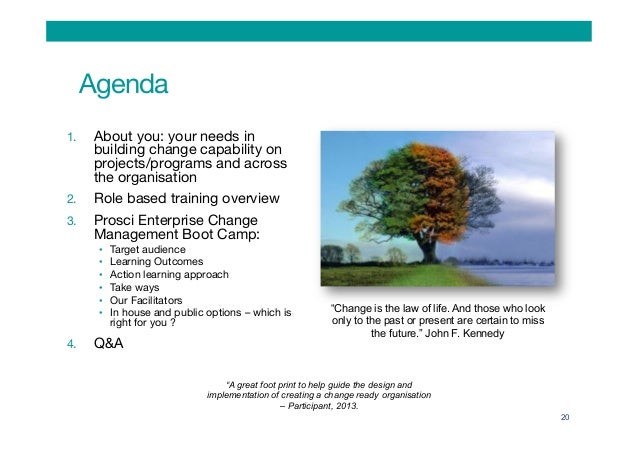 Agenda

1. About you: your needs in building change capability on projects/programs and across the organisation
2. Role based training overview
3. Prosci Enterprise Change Management Boot Camp:
• Target audience
• Learning Outcomes
• Action learning approach
• Take ways
• Our Facilitators
• In house and public options – which is right for you ?
4. Q&A

"Change is the law of life. And those who look only to the past or present are certain to miss the future." John F. Kennedy

"A great foot print to help guide the design and implementation of creating a change ready organisation – Participant, 2013.

20